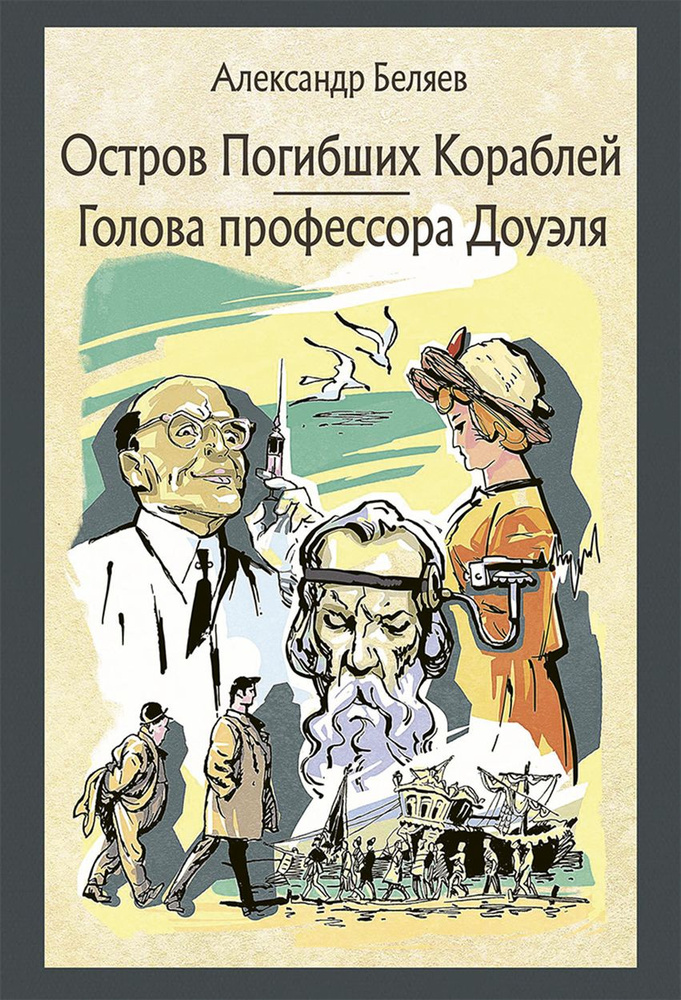 Александр Беляев

Остров Погибших Кораблей

Голова профессора Доуэля